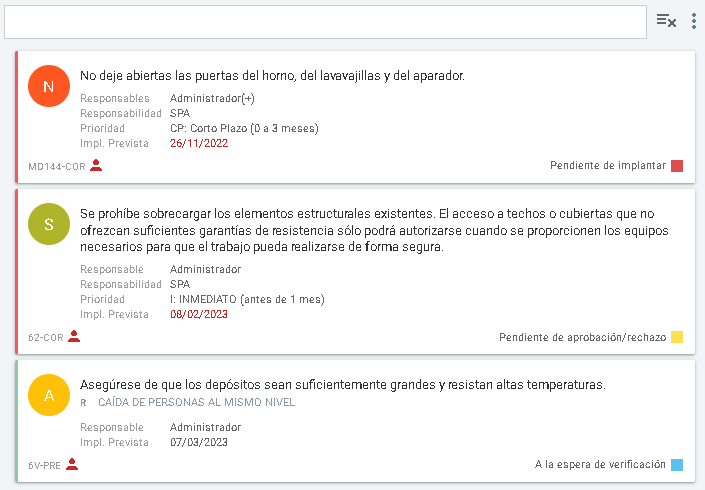 N

No deje abiertas las puertas del horno, del lavavajillas y del aparador.

Responsables Administrador(+)
Responsabilidad SPA
Prioridad CP: Corto Plazo (0 a 3 meses)
Impl. Prevista 26/11/2022

MD144-COR

Pendiente de implantar

S

Se prohíbe sobrecargar los elementos estructurales existentes. El acceso a techos o cubiertas que no ofrezcan suficientes garantías de resistencia sólo podrá autorizarse cuando se proporcionen los equipos necesarios para que el trabajo pueda realizarse de forma segura.

Responsable Administrador
Responsabilidad SPA
Prioridad I: INMEDIATO (antes de 1 mes)
Impl. Prevista 08/02/2023

62-COR

Pendiente de aprobación/rechazo

A

Asegúrese de que los depósitos sean suficientemente grandes y resistan altas temperaturas.
R CAÍDA DE PERSONAS AL MISMO NIVEL

Responsable Administrador
Impl. Prevista 07/03/2023

6V-PRE

A la espera de verificación